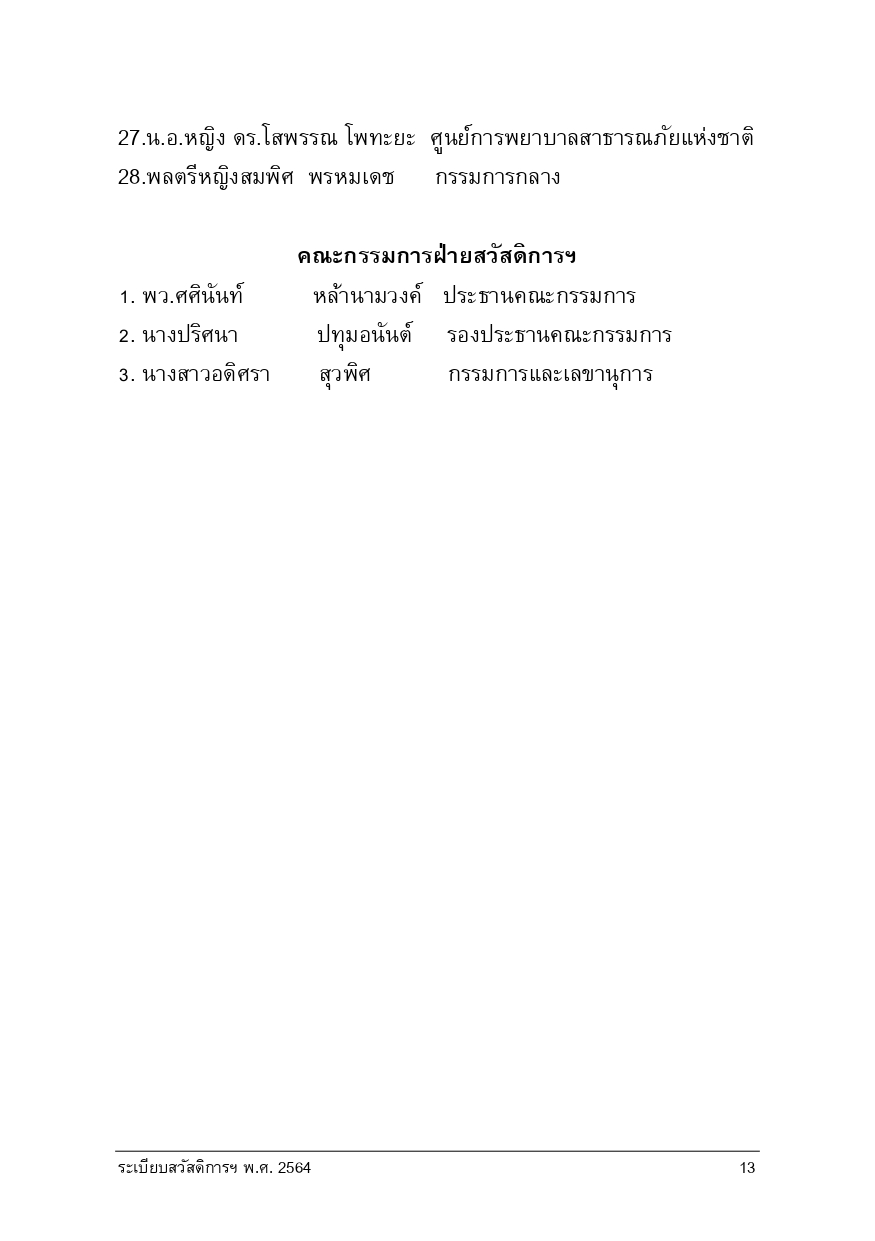 27.น.อ.หญิง ดร.โสพรรณ โพทะยะ ศูนย์การพยาบาลสาธารณภัยแห่งชาติ
28.พลตรีหญิงสมพิศ พรหมเดช กรรมการกลาง

คณะกรรมการฝ่ายสวัสดิการฯ

1. พว.ศศินันท์ หล้านามวงค์ ประธานคณะกรรมการ
2. นางปริศนา ปทุมอนันต์ รองประธานคณะกรรมการ
3. นางสาวอดิศรา สุวพิศ กรรมการและเลขานุการ

ระเบียบสวัสดิการฯ พ.ศ. 2564 13